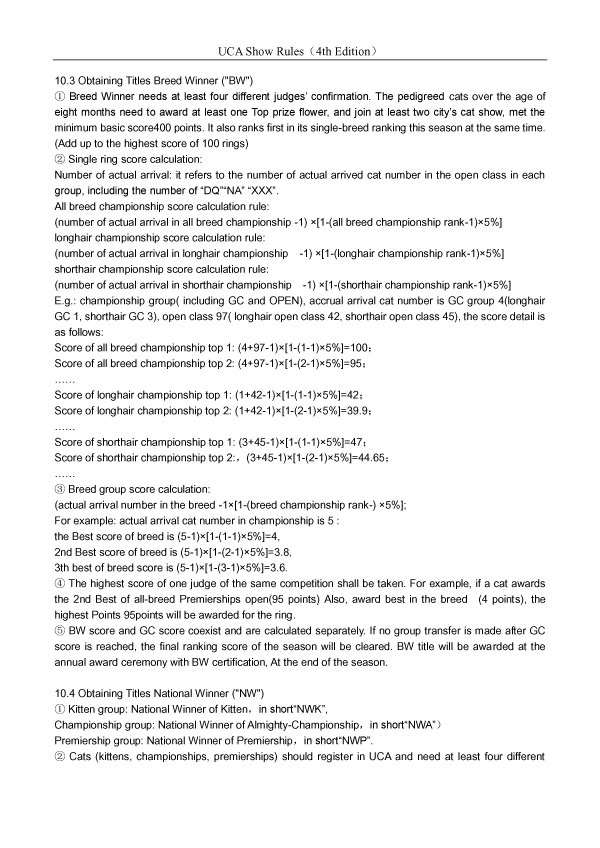 UCA Show Rules（4th Edition）

10.3 Obtaining Titles Breed Winner ("BW")
① Breed Winner needs at least four different judges' confirmation. The pedigreed cats over the age of eight months need to award at least one Top prize flower, and join at least two city's cat show, met the minimum basic score400 points. It also ranks first in its single-breed ranking this season at the same time. (Add up to the highest score of 100 rings)
② Single ring score calculation:
Number of actual arrival: it refers to the number of actual arrived cat number in the open class in each group, including the number of "DQ""NA" "XXX".
All breed championship score calculation rule:
(number of actual arrival in all breed championship -1) ×[1-(all breed championship rank-1)×5%]
longhair championship score calculation rule:
(number of actual arrival in longhair championship -1) ×[1-(longhair championship rank-1)×5%]
shorthair championship score calculation rule:
(number of actual arrival in shorthair championship -1) ×[1-(shorthair championship rank-1)×5%]
E.g.: championship group( including GC and OPEN), accrual arrival cat number is GC group 4(longhair GC 1, shorthair GC 3), open class 97( longhair open class 42, shorthair open class 45), the score detail is as follows:
Score of all breed championship top 1: (4+97-1)×[1-(1-1)×5%]=100；
Score of all breed championship top 2: (4+97-1)×[1-(2-1)×5%]=95；
……
Score of longhair championship top 1: (1+42-1)×[1-(1-1)×5%]=42；
Score of longhair championship top 2: (1+42-1)×[1-(2-1)×5%]=39.9；
……
Score of shorthair championship top 1: (3+45-1)×[1-(1-1)×5%]=47；
Score of shorthair championship top 2:，(3+45-1)×[1-(2-1)×5%]=44.65；
……
③ Breed group score calculation:
(actual arrival number in the breed -1×[1-(breed championship rank-) ×5%];
For example: actual arrival cat number in championship is 5 :
the Best score of breed is (5-1)×[1-(1-1)×5%]=4,
2nd Best score of breed is (5-1)×[1-(2-1)×5%]=3.8,
3th best of breed score is (5-1)×[1-(3-1)×5%]=3.6.
④ The highest score of one judge of the same competition shall be taken. For example, if a cat awards the 2nd Best of all-breed Premierships open(95 points) Also, award best in the breed (4 points), the highest Points 95points will be awarded for the ring.
⑤ BW score and GC score coexist and are calculated separately. If no group transfer is made after GC score is reached, the final ranking score of the season will be cleared. BW title will be awarded at the annual award ceremony with BW certification, At the end of the season.

10.4 Obtaining Titles National Winner ("NW")
① Kitten group: National Winner of Kitten，in short"NWK",
Championship group: National Winner of Almighty-Championship，in short"NWA"）
Premiership group: National Winner of Premiership，in short"NWP".
② Cats (kittens, championships, premierships) should register in UCA and need at least four different